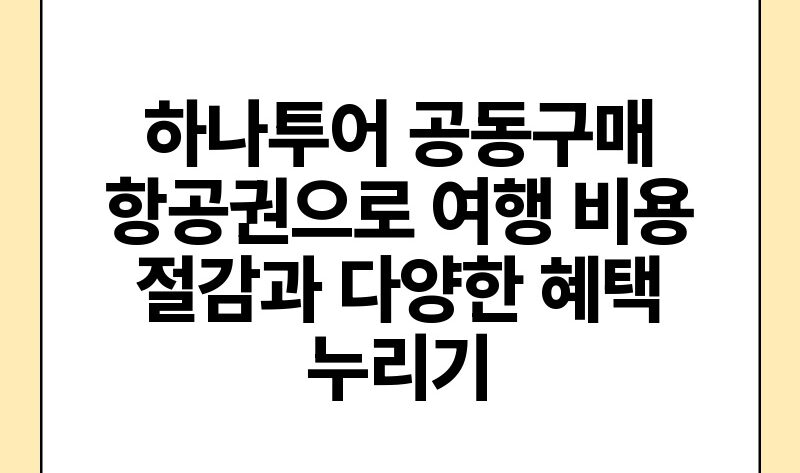 하나투어 공동구매 항공권으로 여행 비용 절감과 다양한 혜택 누리기